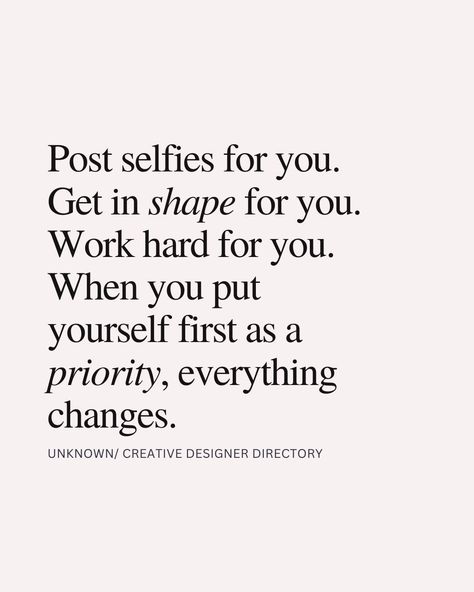 Post selfies for you. Get in shape for you. Work hard for you. When you put yourself first as a priority, everything changes.

UNKNOWN/ CREATIVE DESIGNER DIRECTORY